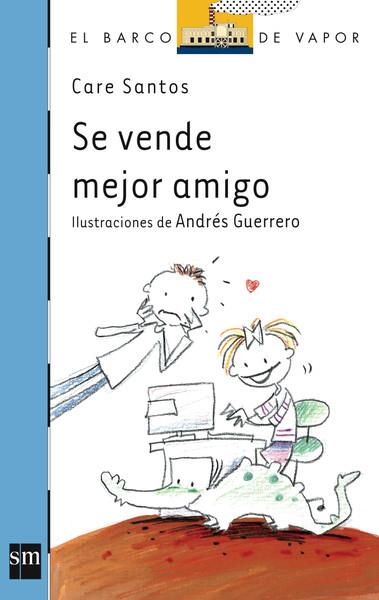 EL BARCO DE VAPOR

Care Santos

Se vende mejor amigo

Ilustraciones de Andrés Guerrero

sm